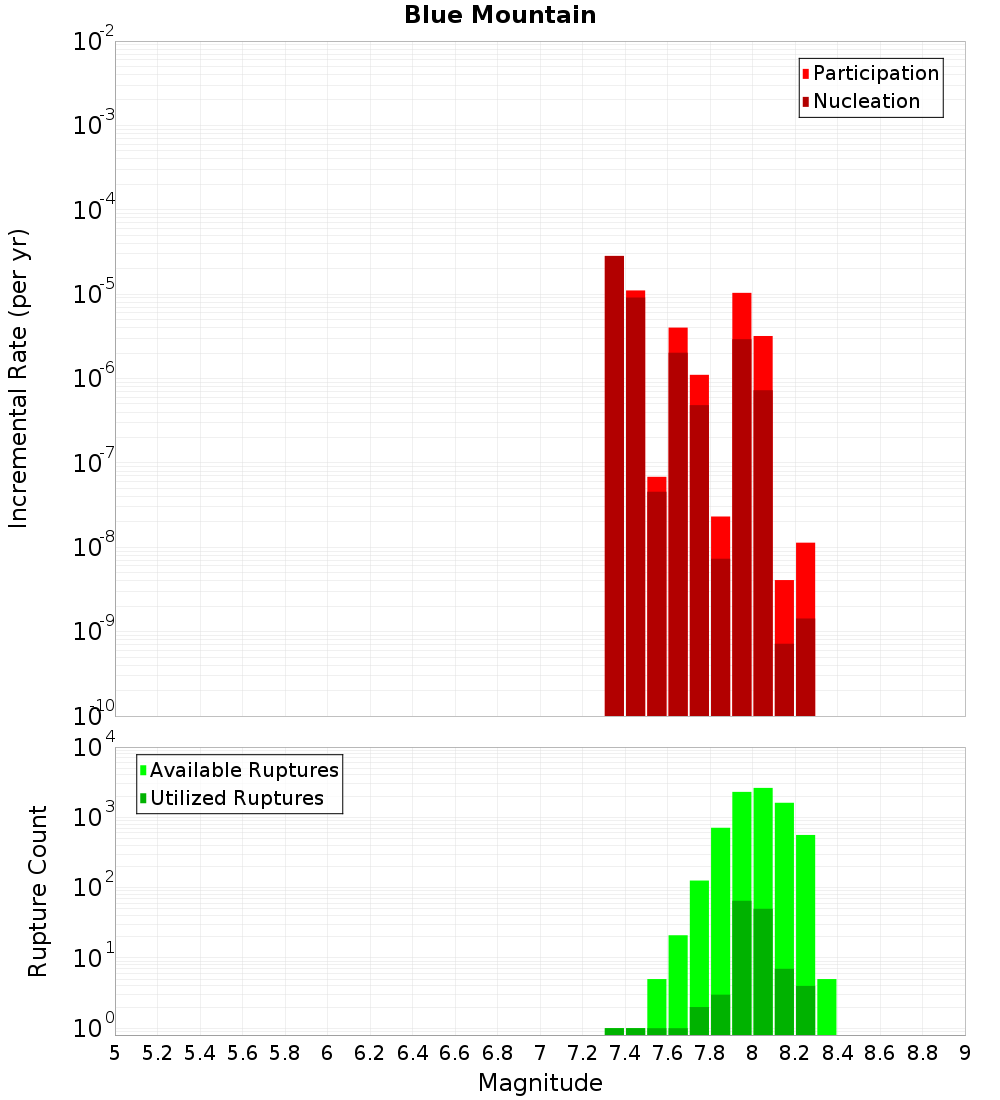 Blue Mountain

Participation
Nucleation

Incremental Rate (per yr)

$10^{-2}$
$10^{-3}$
$10^{-4}$
$10^{-5}$
$10^{-6}$
$10^{-7}$
$10^{-8}$
$10^{-9}$
$10^{-10}$

Available Ruptures
Utilized Ruptures

Rupture Count

$10^{4}$
$10^{3}$
$10^{2}$
$10^{1}$
$10^{0}$

5 5.2 5.4 5.6 5.8 6 6.2 6.4 6.6 6.8 7 7.2 7.4 7.6 7.8 8 8.2 8.4 8.6 8.8 9

Magnitude